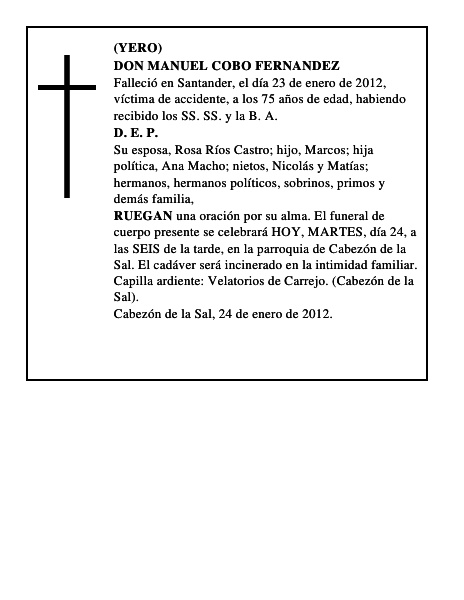 (YERO)
DON MANUEL COBO FERNANDEZ
Falleció en Santander, el día 23 de enero de 2012, víctima de accidente, a los 75 años de edad, habiendo recibido los SS. SS. y la B. A.
D. E. P.
Su esposa, Rosa Ríos Castro; hijo, Marcos; hija política, Ana Macho; nietos, Nicolás y Matías; hermanos, hermanos políticos, sobrinos, primos y demás familia,
RUEGAN una oración por su alma. El funeral de cuerpo presente se celebrará HOY, MARTES, día 24, a las SEIS de la tarde, en la parroquia de Cabezón de la Sal. El cadáver será incinerado en la intimidad familiar. Capilla ardiente: Velatorios de Carrejo. (Cabezón de la Sal).
Cabezón de la Sal, 24 de enero de 2012.